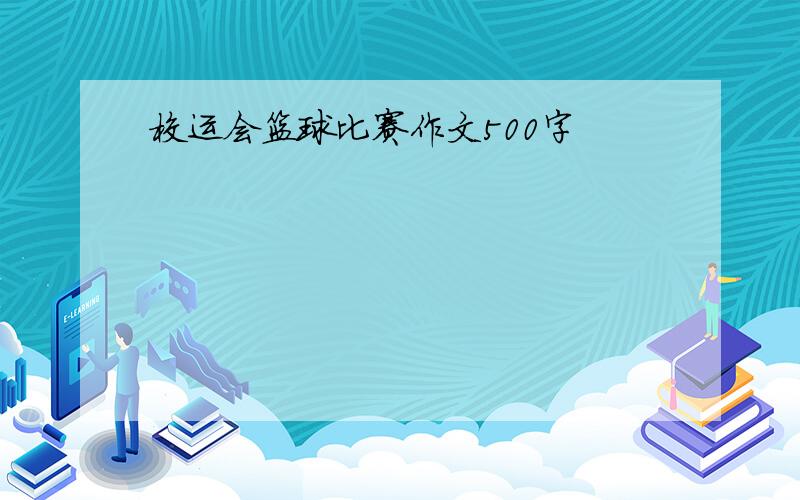 校运会篮球比赛作文500字

E-LEARNING